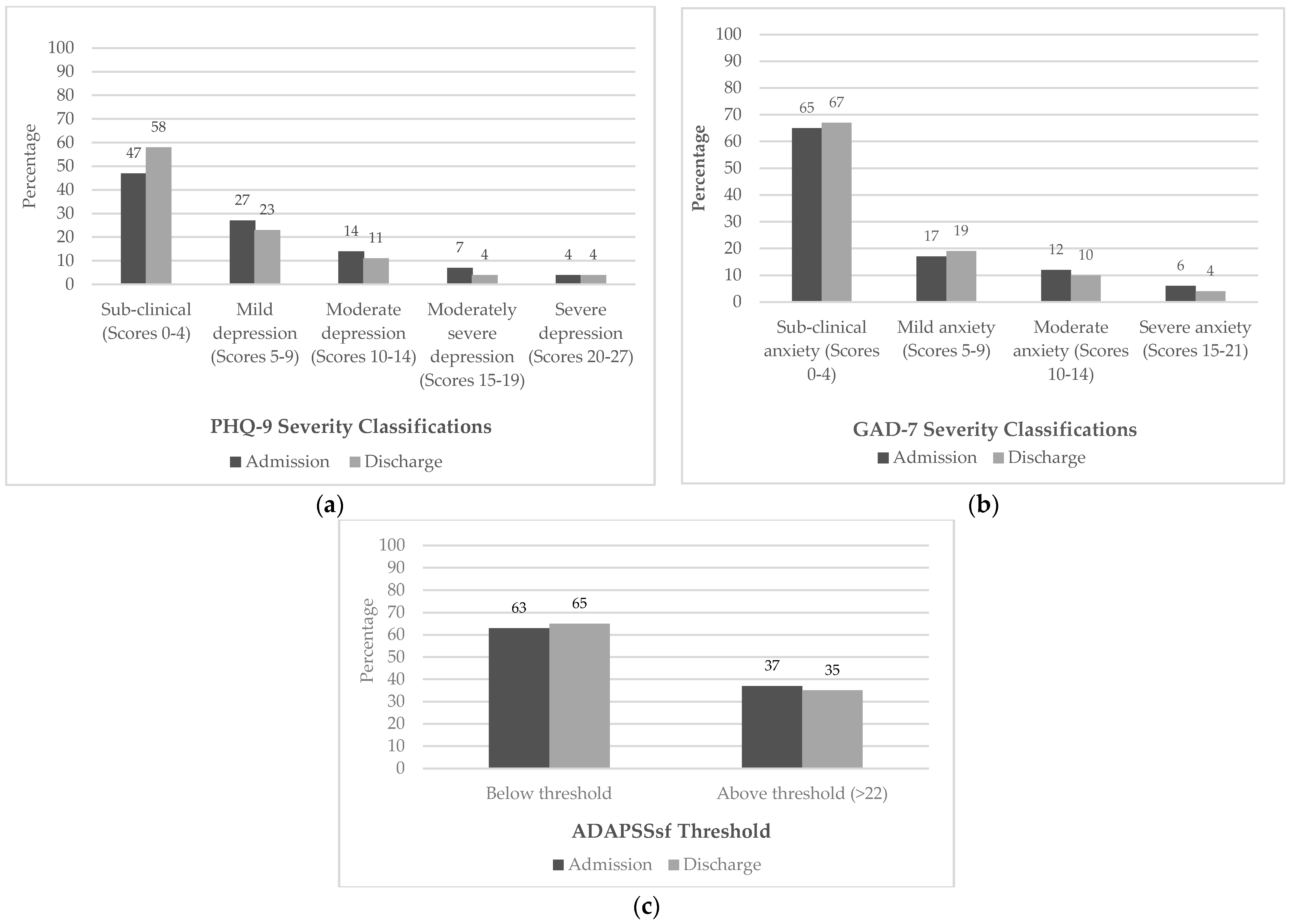 100
90
80
70
60
50
40
30
20
10
0

Percentage

47 58
27 23
14 11
7 4
4 4

Sub-clinical (Scores 0-4)
Mild depression (Scores 5-9)
Moderate depression (Scores 10-14)
Moderately severe depression (Scores 15-19)
Severe depression (Scores 20-27)

PHQ-9 Severity Classifications

Admission Discharge

(a)

100
90
80
70
60
50
40
30
20
10
0

Percentage

65 67
17 19
12 10
6 4

Sub-clinical anxiety (Scores 0-4)
Mild anxiety (Scores 5-9)
Moderate anxiety (Scores 10-14)
Severe anxiety (Scores 15-21)

GAD-7 Severity Classifications

Admission Discharge

(b)

100
90
80
70
60
50
40
30
20
10
0

Percentage

63 65
37 35

Below threshold
Above threshold (>22)

ADAPSSsf Threshold

Admission Discharge

(c)